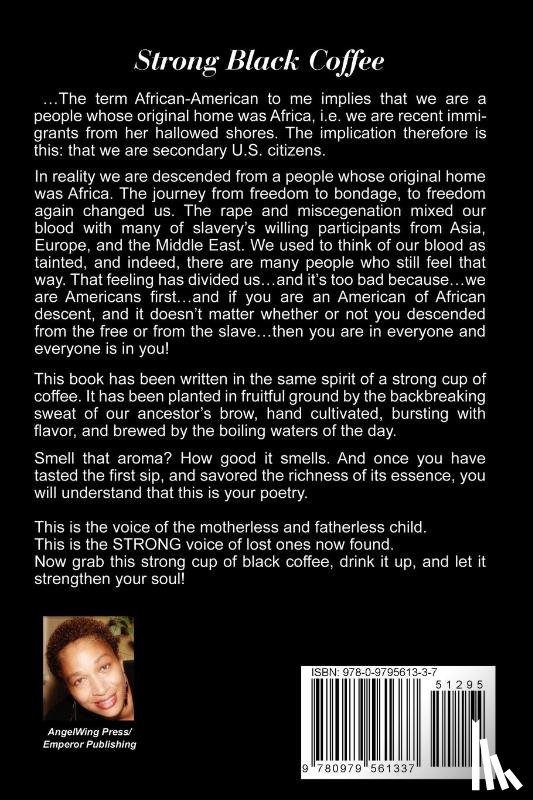 Strong Black Coffee

…The term African-American to me implies that we are a people whose original home was Africa, i.e. we are recent immigrants from her hallowed shores. The implication therefore is this: that we are secondary U.S. citizens.

In reality we are descended from a people whose original home was Africa. The journey from freedom to bondage, to freedom again changed us. The rape and miscegenation mixed our blood with many of slavery's willing participants from Asia, Europe, and the Middle East. We used to think of our blood as tainted, and indeed, there are many people who still feel that way. That feeling has divided us…and it's too bad because…we are Americans first…and if you are an American of African descent, and it doesn't matter whether or not you descended from the free or from the slave…then you are in everyone and everyone is in you!

This book has been written in the same spirit of a strong cup of coffee. It has been planted in fruitful ground by the backbreaking sweat of our ancestor's brow, hand cultivated, bursting with flavor, and brewed by the boiling waters of the day.

Smell that aroma? How good it smells. And once you have tasted the first sip, and savored the richness of its essence, you will understand that this is your poetry.

This is the voice of the motherless and fatherless child.
This is the STRONG voice of lost ones now found.
Now grab this strong cup of black coffee, drink it up, and let it strengthen your soul!

AngelWing Press/
Emperor Publishing

ISBN: 978-0-9795613-3-7

51295

9 780979 561337